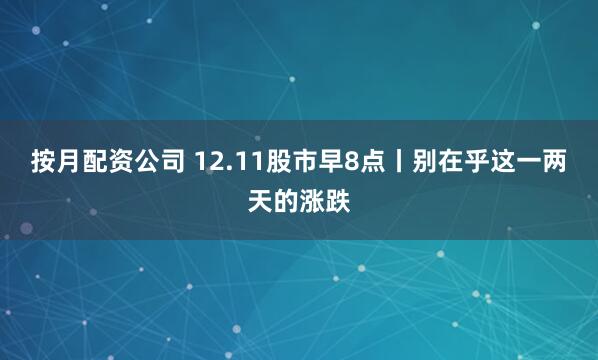 按月配资公司 12.11股市早8点丨别在乎这一两天的涨跌